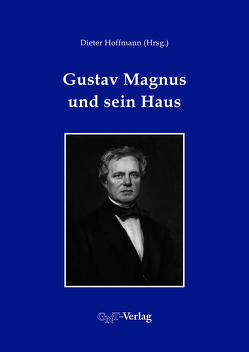 Dieter Hoffmann (Hrsg.)

Gustav Magnus
und sein Haus

GNT-Verlag